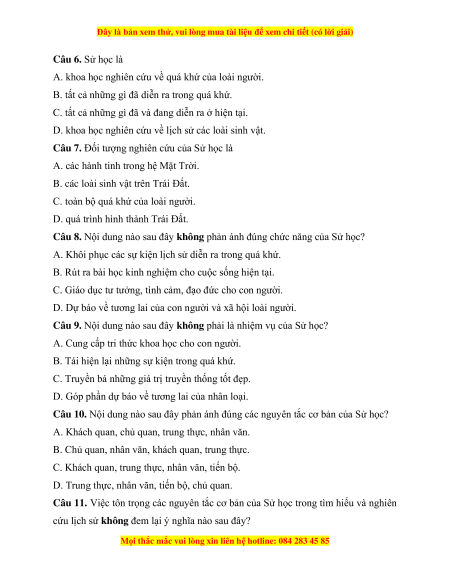 Đây là bản xem thử, vui lòng mua tài liệu để xem chi tiết (có lời giải)

Câu 6. Sử học là
A. khoa học nghiên cứu về quá khứ của loài người.
B. tất cả những gì đã diễn ra trong quá khứ.
C. tất cả những gì đã và đang diễn ra ở hiện tại.
D. khoa học nghiên cứu về lịch sử các loài sinh vật.
Câu 7. Đối tượng nghiên cứu của Sử học là
A. các hành tinh trong hệ Mặt Trời.
B. các loài sinh vật trên Trái Đất.
C. toàn bộ quá khứ của loài người.
D. quá trình hình thành Trái Đất.
Câu 8. Nội dung nào sau đây không phản ánh đúng chức năng của Sử học?
A. Khôi phục các sự kiện lịch sử diễn ra trong quá khứ.
B. Rút ra bài học kinh nghiệm cho cuộc sống hiện tại.
C. Giáo dục tư tưởng, tình cảm, đạo đức cho con người.
D. Dự báo về tương lai của con người và xã hội loài người.
Câu 9. Nội dung nào sau đây không phải là nhiệm vụ của Sử học?
A. Cung cấp tri thức khoa học cho con người.
B. Tái hiện lại những sự kiện trong quá khứ.
C. Truyền bá những giá trị truyền thống tốt đẹp.
D. Góp phần dự báo về tương lai của nhân loại.
Câu 10. Nội dung nào sau đây phản ánh đúng các nguyên tắc cơ bản của Sử học?
A. Khách quan, chủ quan, trung thực, nhân văn.
B. Chủ quan, nhân văn, khách quan, trung thực.
C. Khách quan, trung thực, nhân văn, tiến bộ.
D. Trung thực, nhân văn, tiến bộ, chủ quan.
Câu 11. Việc tôn trọng các nguyên tắc cơ bản của Sử học trong tìm hiểu và nghiên cứu lịch sử không đem lại ý nghĩa nào sau đây?

Mọi thắc mắc vui lòng xin liên hệ hotline: 084 283 45 85